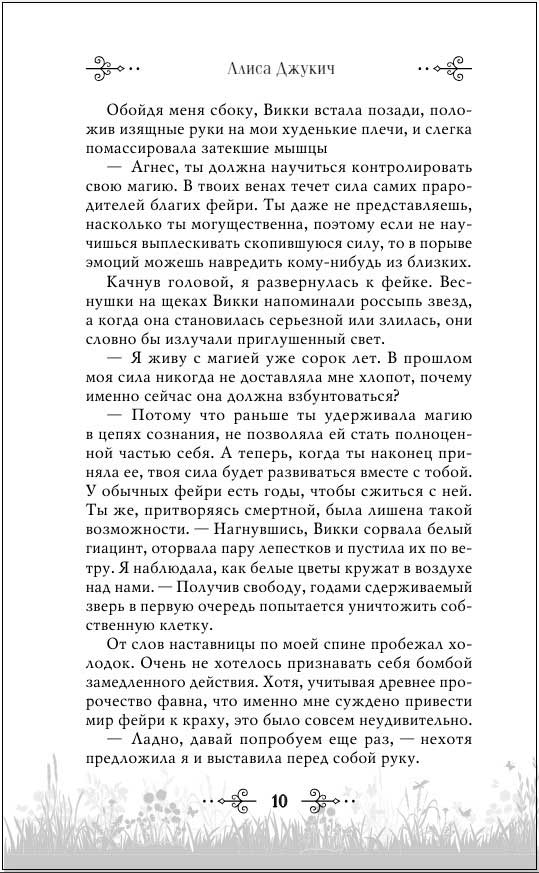 Алиса Джукич

Обойдя меня сбоку, Викки встала позади, положив изящные руки на мои худенькие плечи, и слегка помассировала затекшие мышцы

— Агнес, ты должна научиться контролировать свою магию. В твоих венах течет сила самих прародителей благих фейри. Ты даже не представляешь, насколько ты могущественна, поэтому если не научишься выплескивать скопившуюся силу, то в порыве эмоций можешь навредить кому-нибудь из близких.

Качнув головой, я развернулась к фейке. Веснушки на щеках Викки напоминали россыпь звезд, а когда она становилась серьезной или злилась, они словно бы излучали приглушенный свет.

— Я живу с магией уже сорок лет. В прошлом моя сила никогда не доставляла мне хлопот, почему именно сейчас она должна взбунтоваться?

— Потому что раньше ты удерживала магию в цепях сознания, не позволяла ей стать полноценной частью себя. А теперь, когда ты наконец приняла ее, твоя сила будет развиваться вместе с тобой. У обычных фейри есть годы, чтобы сжиться с ней. Ты же, притворяясь смертной, была лишена такой возможности. — Нагнувшись, Викки сорвала белый гиацинт, оторвала пару лепестков и пустила их по ветру. Я наблюдала, как белые цветы кружат в воздухе над нами. — Получив свободу, годами сдерживаемый зверь в первую очередь попытается уничтожить собственную клетку.

От слов наставницы по моей спине пробежал холодок. Очень не хотелось признавать себя бомбой замедленного действия. Хотя, учитывая древнее пророчество фавна, что именно мне суждено привести мир фейри к краху, это было совсем неудивительно.

— Ладно, давай попробуем еще раз, — нехотя предложила я и выставила перед собой руку.

10